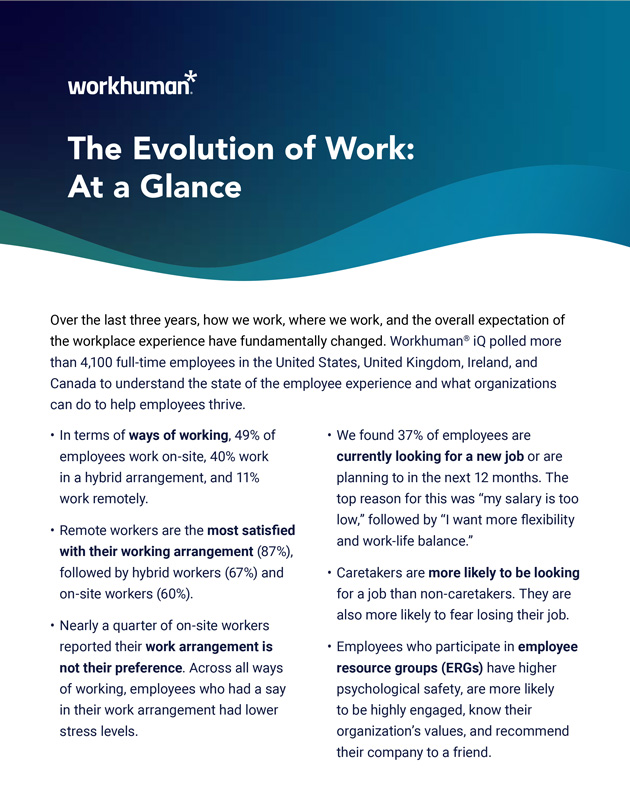 workhuman*

The Evolution of Work: At a Glance

Over the last three years, how we work, where we work, and the overall expectation of the workplace experience have fundamentally changed. Workhuman® iQ polled more than 4,100 full-time employees in the United States, United Kingdom, Ireland, and Canada to understand the state of the employee experience and what organizations can do to help employees thrive.

• In terms of ways of working, 49% of employees work on-site, 40% work in a hybrid arrangement, and 11% work remotely.

• Remote workers are the most satisfied with their working arrangement (87%), followed by hybrid workers (67%) and on-site workers (60%).

• Nearly a quarter of on-site workers reported their work arrangement is not their preference. Across all ways of working, employees who had a say in their work arrangement had lower stress levels.

• We found 37% of employees are currently looking for a new job or are planning to in the next 12 months. The top reason for this was "my salary is too low," followed by "I want more flexibility and work-life balance."

• Caretakers are more likely to be looking for a job than non-caretakers. They are also more likely to fear losing their job.

• Employees who participate in employee resource groups (ERGs) have higher psychological safety, are more likely to be highly engaged, know their organization's values, and recommend their company to a friend.